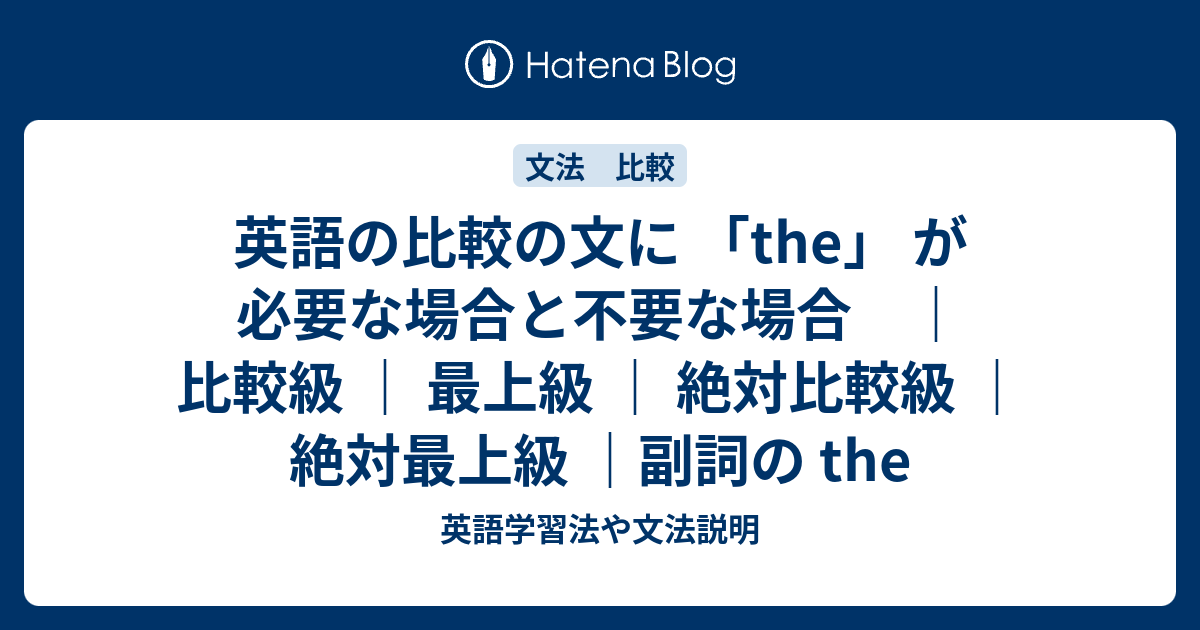 Hatena Blog

文法　比較

英語の比較の文に 「the」 が必要な場合と不要な場合　｜ 比較級 ｜ 最上級 ｜ 絶対比較級 ｜ 絶対最上級 ｜副詞の the

英語学習法や文法説明